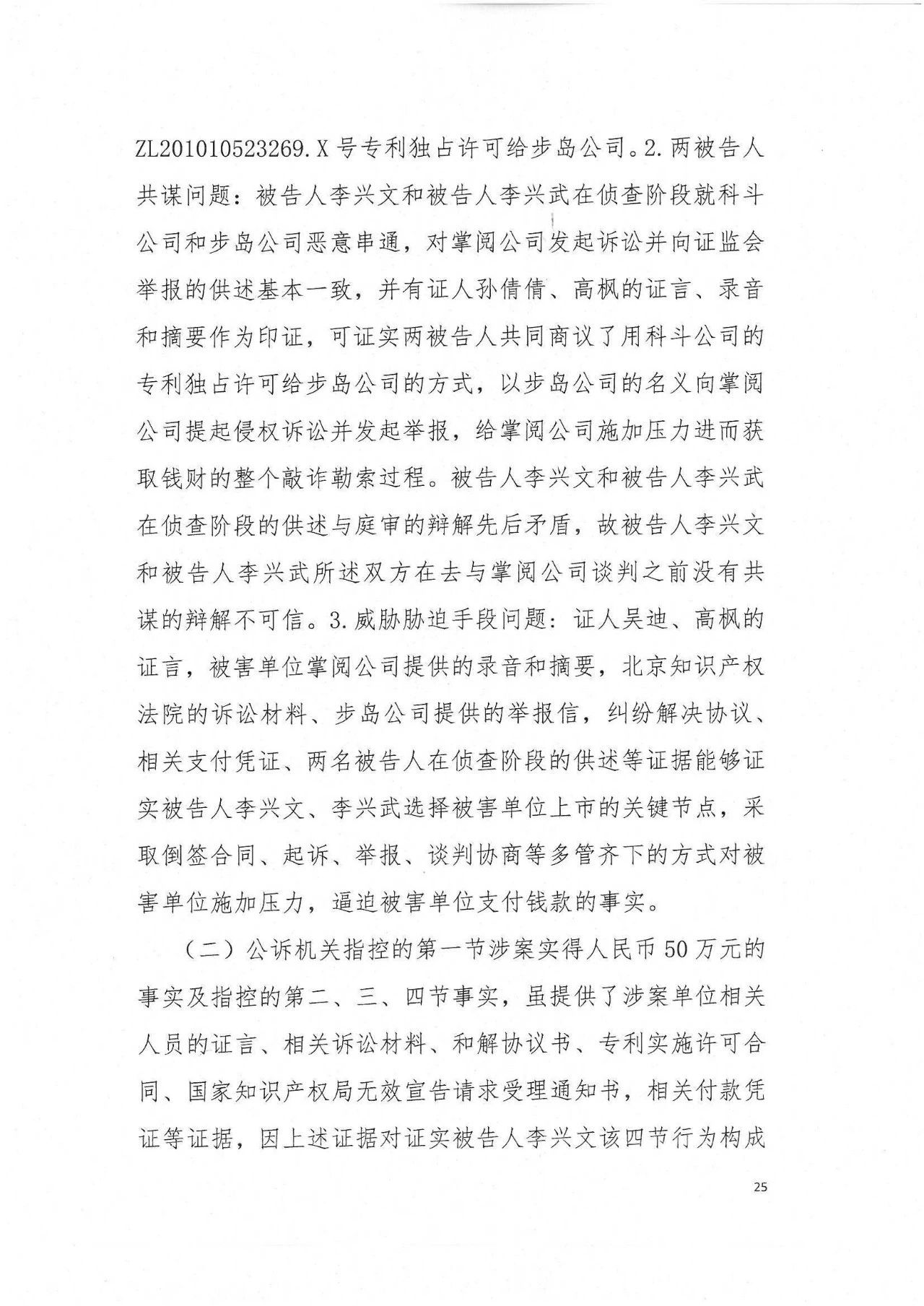 ZL201010523269.X号专利独占许可给步岛公司。2.两被告人共谋问题：被告人李兴文和被告人李兴武在侦查阶段就科斗公司和步岛公司恶意串通，对掌阅公司发起诉讼并向证监会举报的供述基本一致，并有证人孙倩倩、高枫的证言、录音和摘要作为印证，可证实两被告人共同商议了用科斗公司的专利独占许可给步岛公司的方式，以步岛公司的名义向掌阅公司提起侵权诉讼并发起举报，给掌阅公司施加压力进而获取钱财的整个敲诈勒索过程。被告人李兴文和被告人李兴武在侦查阶段的供述与庭审的辩解先后矛盾，故被告人李兴文和被告人李兴武所述双方在去与掌阅公司谈判之前没有共谋的辩解不可信。3.威胁胁迫手段问题：证人吴迪、高枫的证言，被害单位掌阅公司提供的录音和摘要，北京知识产权法院的诉讼材料、步岛公司提供的举报信，纠纷解决协议、相关支付凭证、两名被告人在侦查阶段的供述等证据能够证实被告人李兴文、李兴武选择被害单位上市的关键节点，采取倒签合同、起诉、举报、谈判协商等多管齐下的方式对被害单位施加压力，逼迫被害单位支付钱款的事实。

（二）公诉机关指控的第一节涉案实得人民币50万元的事实及指控的第二、三、四节事实，虽提供了涉案单位相关人员的证言、相关诉讼材料、和解协议书、专利实施许可合同、国家知识产权局无效宣告请求受理通知书，相关付款凭证等证据，因上述证据对证实被告人李兴文该四节行为构成

25